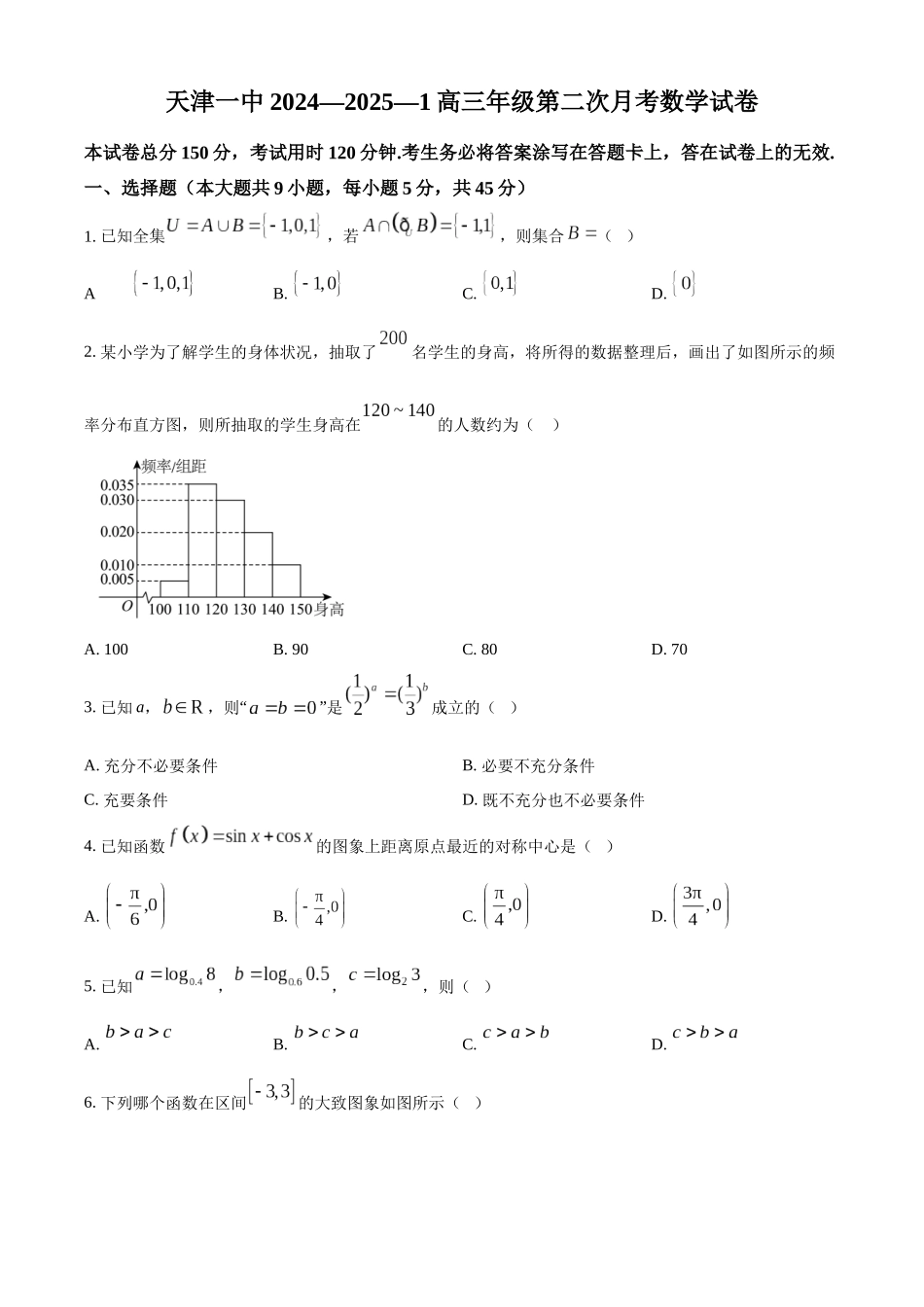 天津一中 2024—2025—1 高三年级第二次月考数学试卷

本试卷总分 150 分，考试用时 120 分钟.考生务必将答案涂写在答题卡上，答在试卷上的无效.

一、选择题（本大题共 9 小题，每小题 5 分，共 45 分）

1. 已知全集 $U=A\cup B=\{-1,0,1\}$，若 $A\cap(\complement_U B)=\{-1,1\}$，则集合 $B=$（　）

A $\{-1,0,1\}$　　B. $\{-1,0\}$　　C. $\{0,1\}$　　D. $\{0\}$

2. 某小学为了解学生的身体状况，抽取了 $200$ 名学生的身高，将所得的数据整理后，画出了如图所示的频率分布直方图，则所抽取的学生身高在 $120\sim140$ 的人数约为（　）

频率/组距
0.035
0.030
0.020
0.010
0.005
O 100 110 120 130 140 150 身高

A. 100　　B. 90　　C. 80　　D. 70

3. 已知 $a$，$b\in R$，则“$a=b=0$”是 $(\frac{1}{2})^a=(\frac{1}{3})^b$ 成立的（　）

A. 充分不必要条件　　B. 必要不充分条件

C. 充要条件　　D. 既不充分也不必要条件

4. 已知函数 $f(x)=\sin x+\cos x$ 的图象上距离原点最近的对称中心是（　）

A. $\left(-\frac{\pi}{6},0\right)$　　B. $\left(-\frac{\pi}{4},0\right)$　　C. $\left(\frac{\pi}{4},0\right)$　　D. $\left(\frac{3\pi}{4},0\right)$

5. 已知 $a=\log_{0.4}8$，$b=\log_{0.6}0.5$，$c=\log_2 3$，则（　）

A. $b>a>c$　　B. $b>c>a$　　C. $c>a>b$　　D. $c>b>a$

6. 下列哪个函数在区间 $[-3,3]$ 的大致图象如图所示（　）